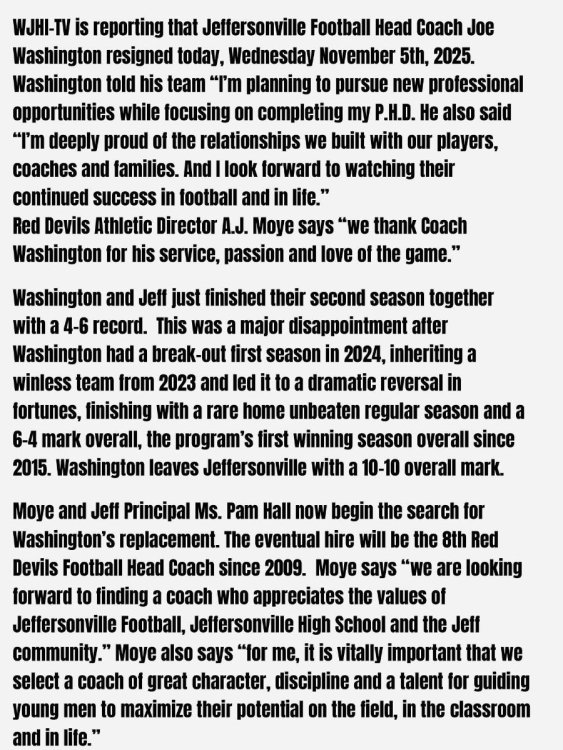 WJHI-TV is reporting that Jeffersonville Football Head Coach Joe Washington resigned today, Wednesday November 5th, 2025. Washington told his team "I'm planning to pursue new professional opportunities while focusing on completing my P.H.D. He also said "I'm deeply proud of the relationships we built with our players, coaches and families. And I look forward to watching their continued success in football and in life."
Red Devils Athletic Director A.J. Moye says "we thank Coach Washington for his service, passion and love of the game."

Washington and Jeff just finished their second season together with a 4-6 record. This was a major disappointment after Washington had a break-out first season in 2024, inheriting a winless team from 2023 and led it to a dramatic reversal in fortunes, finishing with a rare home unbeaten regular season and a 6-4 mark overall, the program's first winning season overall since 2015. Washington leaves Jeffersonville with a 10-10 overall mark.

Moye and Jeff Principal Ms. Pam Hall now begin the search for Washington's replacement. The eventual hire will be the 8th Red Devils Football Head Coach since 2009. Moye says "we are looking forward to finding a coach who appreciates the values of Jeffersonville Football, Jeffersonville High School and the Jeff community." Moye also says "for me, it is vitally important that we select a coach of great character, discipline and a talent for guiding young men to maximize their potential on the field, in the classroom and in life."